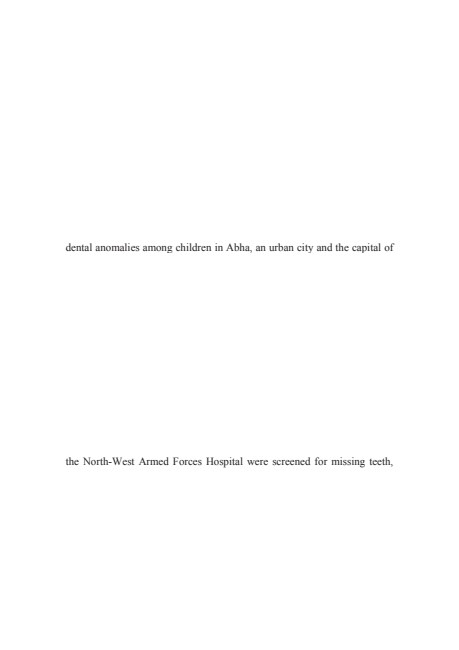 dental anomalies among children in Abha, an urban city and the capital of

the North-West Armed Forces Hospital were screened for missing teeth,